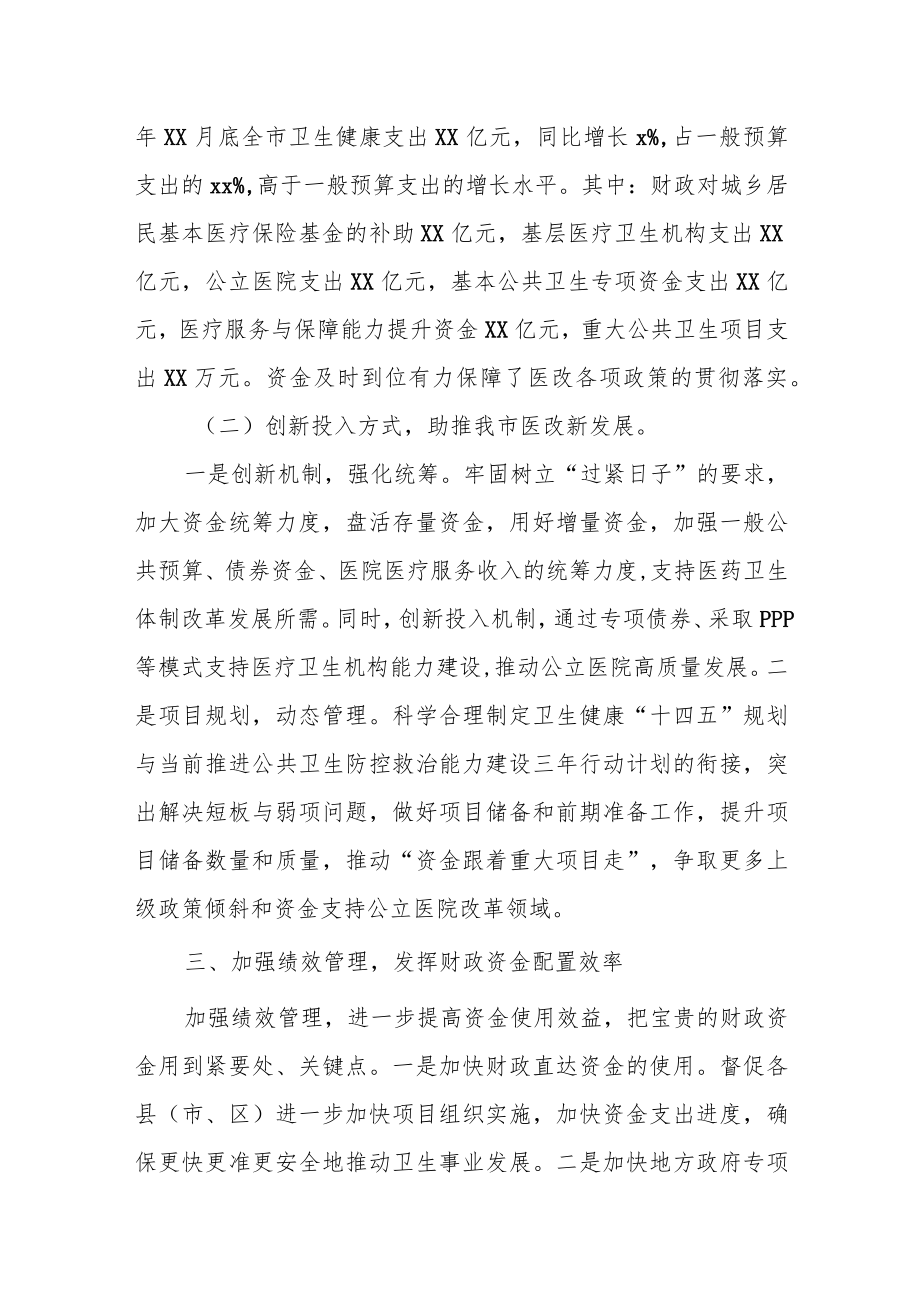 年XX月底全市卫生健康支出XX亿元，同比增长x%，占一般预算支出的xx%，高于一般预算支出的增长水平。其中：财政对城乡居民基本医疗保险基金的补助XX亿元，基层医疗卫生机构支出XX亿元，公立医院支出XX亿元，基本公共卫生专项资金支出XX亿元，医疗服务与保障能力提升资金XX亿元，重大公共卫生项目支出XX万元。资金及时到位有力保障了医改各项政策的贯彻落实。

（二）创新投入方式，助推我市医改新发展。

一是创新机制，强化统筹。牢固树立“过紧日子”的要求，加大资金统筹力度，盘活存量资金，用好增量资金，加强一般公共预算、债券资金、医院医疗服务收入的统筹力度，支持医药卫生体制改革发展所需。同时，创新投入机制，通过专项债券、采取PPP等模式支持医疗卫生机构能力建设，推动公立医院高质量发展。二是项目规划，动态管理。科学合理制定卫生健康“十四五”规划与当前推进公共卫生防控救治能力建设三年行动计划的衔接，突出解决短板与弱项问题，做好项目储备和前期准备工作，提升项目储备数量和质量，推动“资金跟着重大项目走”，争取更多上级政策倾斜和资金支持公立医院改革领域。

三、加强绩效管理，发挥财政资金配置效率

加强绩效管理，进一步提高资金使用效益，把宝贵的财政资金用到紧要处、关键点。一是加快财政直达资金的使用。督促各县（市、区）进一步加快项目组织实施，加快资金支出进度，确保更快更准更安全地推动卫生事业发展。二是加快地方政府专项